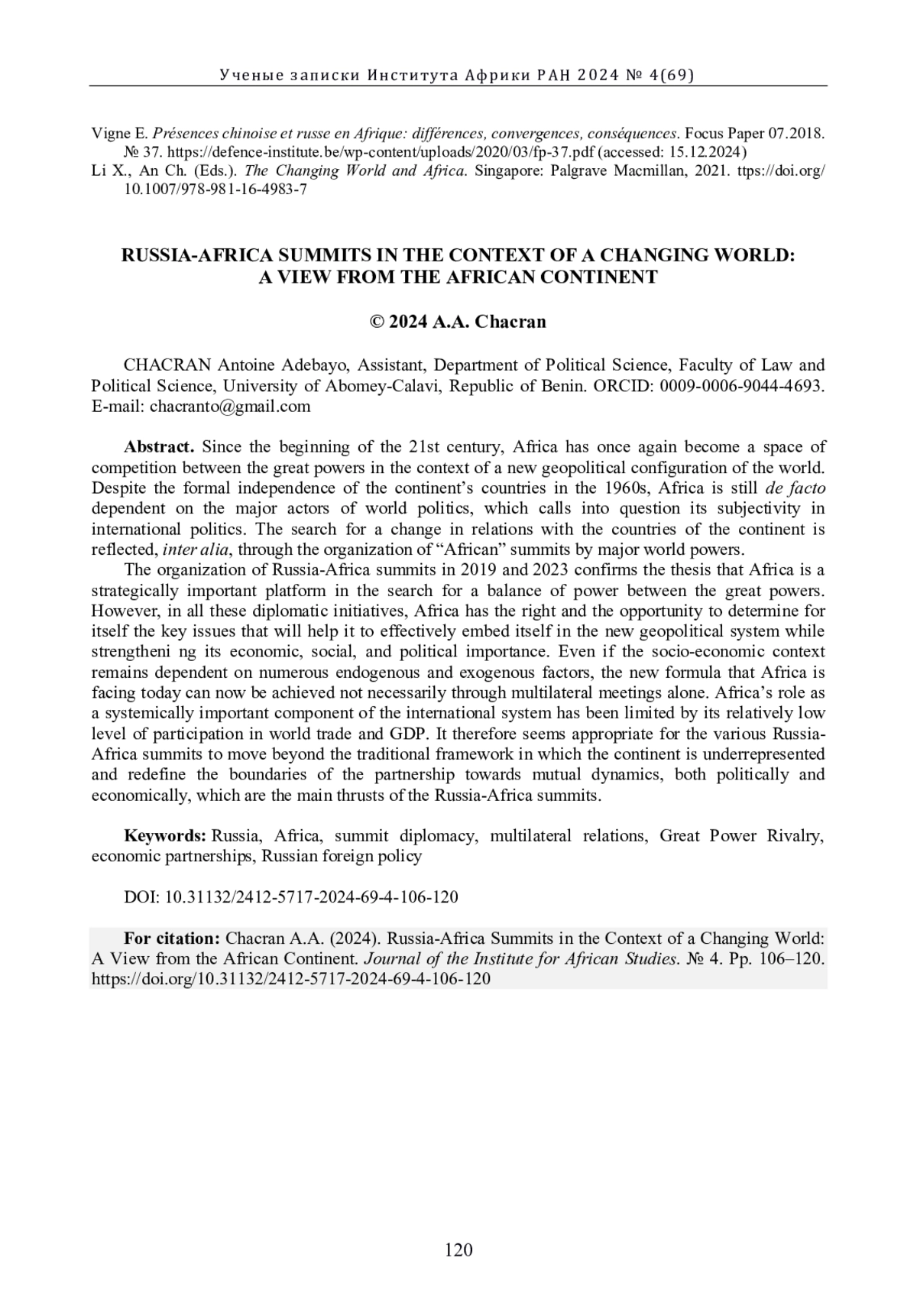 Ученые записки Института Африки РАН 2024 № 4(69)

Vigne E. Présences chinoise et russe en Afrique: différences, convergences, conséquences. Focus Paper 07.2018. № 37. https://defence-institute.be/wp-content/uploads/2020/03/fp-37.pdf (accessed: 15.12.2024)
Li X., An Ch. (Eds.). The Changing World and Africa. Singapore: Palgrave Macmillan, 2021. ttps://doi.org/10.1007/978-981-16-4983-7

RUSSIA-AFRICA SUMMITS IN THE CONTEXT OF A CHANGING WORLD: A VIEW FROM THE AFRICAN CONTINENT

© 2024 A.A. Chacran

CHACRAN Antoine Adebayo, Assistant, Department of Political Science, Faculty of Law and Political Science, University of Abomey-Calavi, Republic of Benin. ORCID: 0009-0006-9044-4693. E-mail: chacranto@gmail.com

Abstract. Since the beginning of the 21st century, Africa has once again become a space of competition between the great powers in the context of a new geopolitical configuration of the world. Despite the formal independence of the continent's countries in the 1960s, Africa is still de facto dependent on the major actors of world politics, which calls into question its subjectivity in international politics. The search for a change in relations with the countries of the continent is reflected, inter alia, through the organization of "African" summits by major world powers.
The organization of Russia-Africa summits in 2019 and 2023 confirms the thesis that Africa is a strategically important platform in the search for a balance of power between the great powers. However, in all these diplomatic initiatives, Africa has the right and the opportunity to determine for itself the key issues that will help it to effectively embed itself in the new geopolitical system while strengtheni ng its economic, social, and political importance. Even if the socio-economic context remains dependent on numerous endogenous and exogenous factors, the new formula that Africa is facing today can now be achieved not necessarily through multilateral meetings alone. Africa's role as a systemically important component of the international system has been limited by its relatively low level of participation in world trade and GDP. It therefore seems appropriate for the various Russia-Africa summits to move beyond the traditional framework in which the continent is underrepresented and redefine the boundaries of the partnership towards mutual dynamics, both politically and economically, which are the main thrusts of the Russia-Africa summits.

Keywords: Russia, Africa, summit diplomacy, multilateral relations, Great Power Rivalry, economic partnerships, Russian foreign policy

DOI: 10.31132/2412-5717-2024-69-4-106-120

For citation: Chacran A.A. (2024). Russia-Africa Summits in the Context of a Changing World: A View from the African Continent. Journal of the Institute for African Studies. № 4. Pp. 106–120. https://doi.org/10.31132/2412-5717-2024-69-4-106-120

120